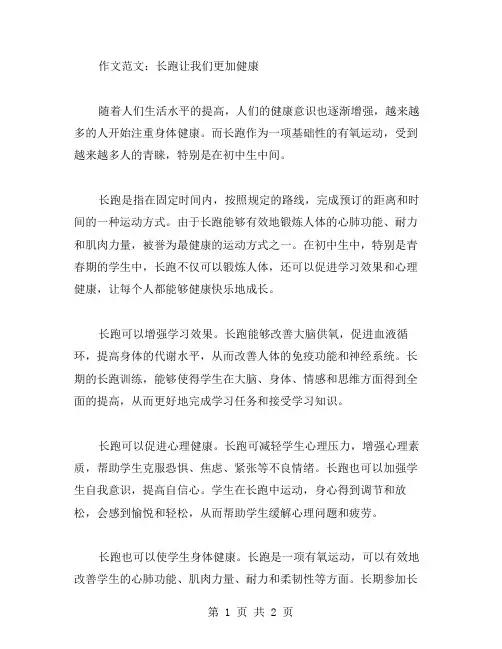 作文范文：长跑让我们更加健康

随着人们生活水平的提高，人们的健康意识也逐渐增强，越来越多的人开始注重身体健康。而长跑作为一项基础性的有氧运动，受到越来越多人的青睐，特别是在初中生中间。

长跑是指在固定时间内，按照规定的路线，完成预订的距离和时间的一种运动方式。由于长跑能够有效地锻炼人体的心肺功能、耐力和肌肉力量，被誉为最健康的运动方式之一。在初中生中，特别是青春期的学生中，长跑不仅可以锻炼人体，还可以促进学习效果和心理健康，让每个人都能够健康快乐地成长。

长跑可以增强学习效果。长跑能够改善大脑供氧，促进血液循环，提高身体的代谢水平，从而改善人体的免疫功能和神经系统。长期的长跑训练，能够使得学生在大脑、身体、情感和思维方面得到全面的提高，从而更好地完成学习任务和接受学习知识。

长跑可以促进心理健康。长跑可减轻学生心理压力，增强心理素质，帮助学生克服恐惧、焦虑、紧张等不良情绪。长跑也可以加强学生自我意识，提高自信心。学生在长跑中运动，身心得到调节和放松，会感到愉悦和轻松，从而帮助学生缓解心理问题和疲劳。

长跑也可以使学生身体健康。长跑是一项有氧运动，可以有效地改善学生的心肺功能、肌肉力量、耐力和柔韧性等方面。长期参加长

第 1 页 共 2 页